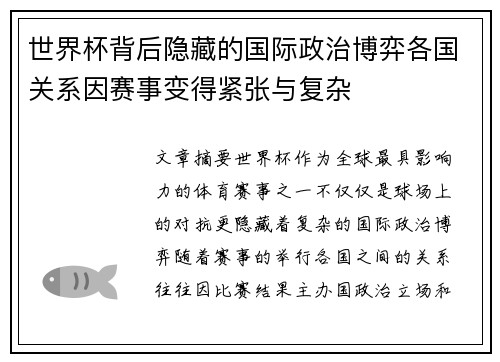 世界杯背后隐藏的国际政治博弈各国关系因赛事变得紧张与复杂

文章摘要世界杯作为全球最具影响力的体育赛事之一不仅仅是球场上的对抗更隐藏着复杂的国际政治博弈随着赛事的举行各国之间的关系往往因比赛结果主办国政治立场和